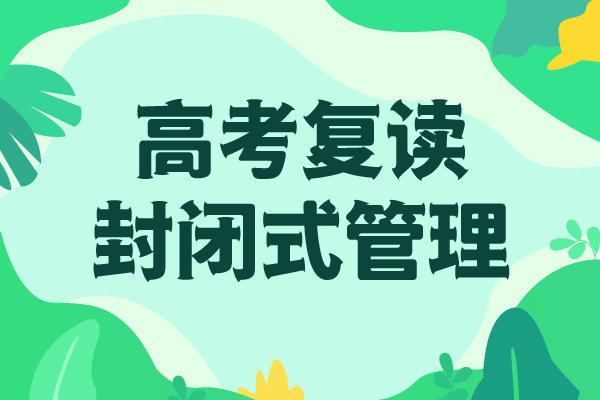 高考复读
封闭式管理